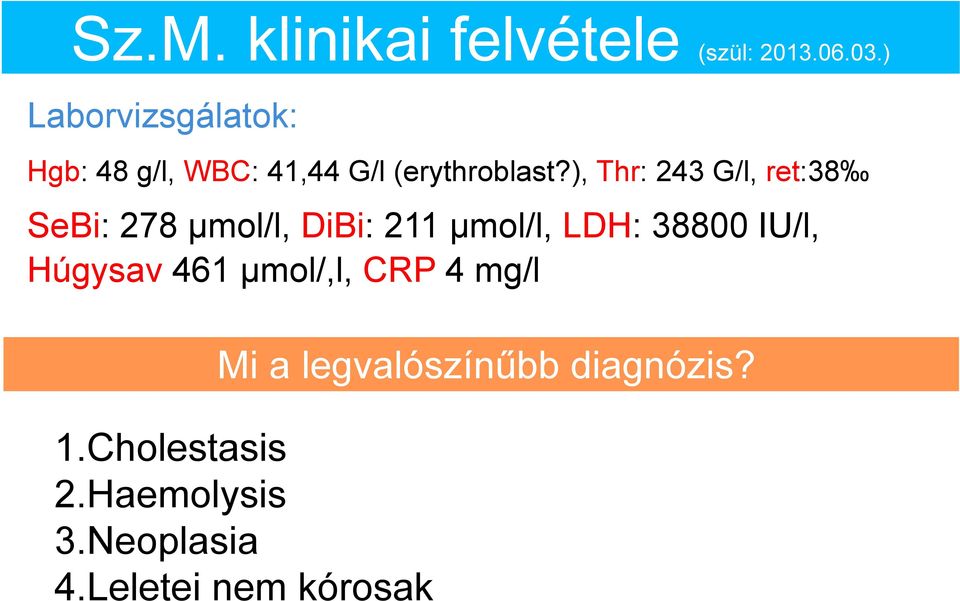 Sz.M. klinikai felvétele (szül: 2013.06.03.)

Laborvizsgálatok:

Hgb: 48 g/l, WBC: 41,44 G/l (erythroblast?), Thr: 243 G/l, ret:38‰

SeBi: 278 µmol/l, DiBi: 211 µmol/l, LDH: 38800 IU/l, Húgysav 461 µmol/,l, CRP 4 mg/l

Mi a legvalószínűbb diagnózis?

1.Cholestasis
2.Haemolysis
3.Neoplasia
4.Leletei nem kórosak